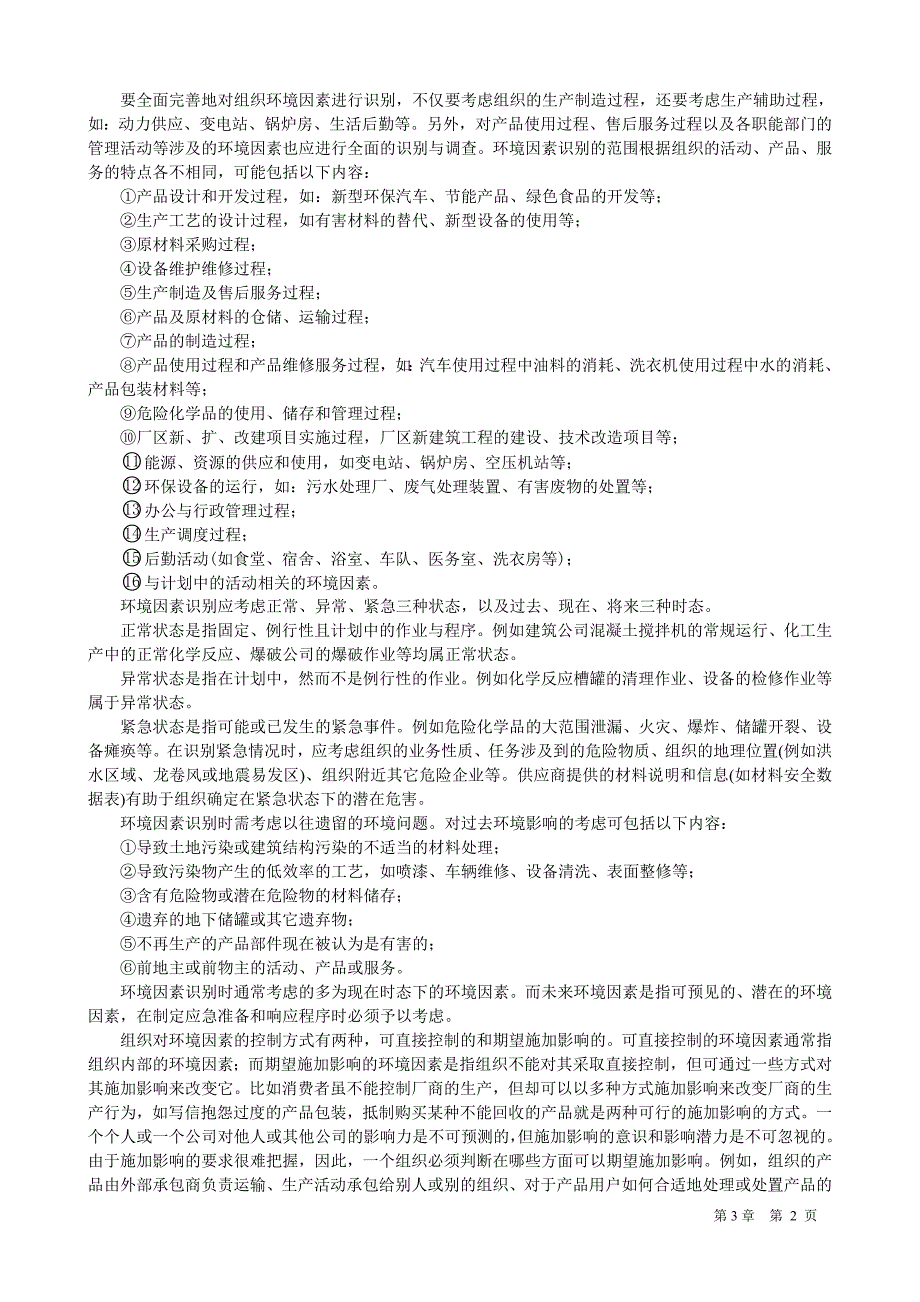 要全面完善地对组织环境因素进行识别，不仅要考虑组织的生产制造过程，还要考虑生产辅助过程，如：动力供应、变电站、锅炉房、生活后勤等。另外，对产品使用过程、售后服务过程以及各职能部门的管理活动等涉及的环境因素也应进行全面的识别与调查。环境因素识别的范围根据组织的活动、产品、服务的特点各不相同，可能包括以下内容：

①产品设计和开发过程，如：新型环保汽车、节能产品、绿色食品的开发等；

②生产工艺的设计过程，如有害材料的替代、新型设备的使用等；

③原材料采购过程；

④设备维护维修过程；

⑤生产制造及售后服务过程；

⑥产品及原材料的仓储、运输过程；

⑦产品的制造过程；

⑧产品使用过程和产品维修服务过程，如：汽车使用过程中油料的消耗、洗衣机使用过程中水的消耗、产品包装材料等；

⑨危险化学品的使用、储存和管理过程；

⑩厂区新、扩、改建项目实施过程，厂区新建筑工程的建设、技术改造项目等；

⑪能源、资源的供应和使用，如变电站、锅炉房、空压机站等；

⑫环保设备的运行，如：污水处理厂、废气处理装置、有害废物的处置等；

⑬办公与行政管理过程；

⑭生产调度过程；

⑮后勤活动(如食堂、宿舍、浴室、车队、医务室、洗衣房等)；

⑯与计划中的活动相关的环境因素。

环境因素识别应考虑正常、异常、紧急三种状态，以及过去、现在、将来三种时态。

正常状态是指固定、例行性且计划中的作业与程序。例如建筑公司混凝土搅拌机的常规运行、化工生产中的正常化学反应、爆破公司的爆破作业等均属正常状态。

异常状态是指在计划中，然而不是例行性的作业。例如化学反应槽罐的清理作业、设备的检修作业等属于异常状态。

紧急状态是指可能或已发生的紧急事件。例如危险化学品的大范围泄漏、火灾、爆炸、储罐开裂、设备瘫痪等。在识别紧急情况时，应考虑组织的业务性质、任务涉及到的危险物质、组织的地理位置(例如洪水区域、龙卷风或地震易发区)、组织附近其它危险企业等。供应商提供的材料说明和信息(如材料安全数据表)有助于组织确定在紧急状态下的潜在危害。

环境因素识别时需考虑以往遗留的环境问题。对过去环境影响的考虑可包括以下内容：

①导致土地污染或建筑结构污染的不适当的材料处理；

②导致污染物产生的低效率的工艺，如喷漆、车辆维修、设备清洗、表面整修等；

③含有危险物或潜在危险物的材料储存；

④遗弃的地下储罐或其它遗弃物；

⑤不再生产的产品部件现在被认为是有害的；

⑥前地主或前物主的活动、产品或服务。

环境因素识别时通常考虑的多为现在时态下的环境因素。而未来环境因素是指可预见的、潜在的环境因素，在制定应急准备和响应程序时必须予以考虑。

组织对环境因素的控制方式有两种，可直接控制的和期望施加影响的。可直接控制的环境因素通常指组织内部的环境因素；而期望施加影响的环境因素是指组织不能对其采取直接控制，但可通过一些方式对其施加影响来改变它。比如消费者虽不能控制厂商的生产，但却可以以多种方式施加影响来改变厂商的生产行为，如写信抱怨过度的产品包装，抵制购买某种不能回收的产品就是两种可行的施加影响的方式。一个个人或一个公司对他人或其他公司的影响力是不可预测的，但施加影响的意识和影响潜力是不可忽视的。由于施加影响的要求很难把握，因此，一个组织必须判断在哪些方面可以期望施加影响。例如，组织的产品由外部承包商负责运输、生产活动承包给别人或别的组织、对于产品用户如何合适地处理或处置产品的

第 3 章　第 2 页